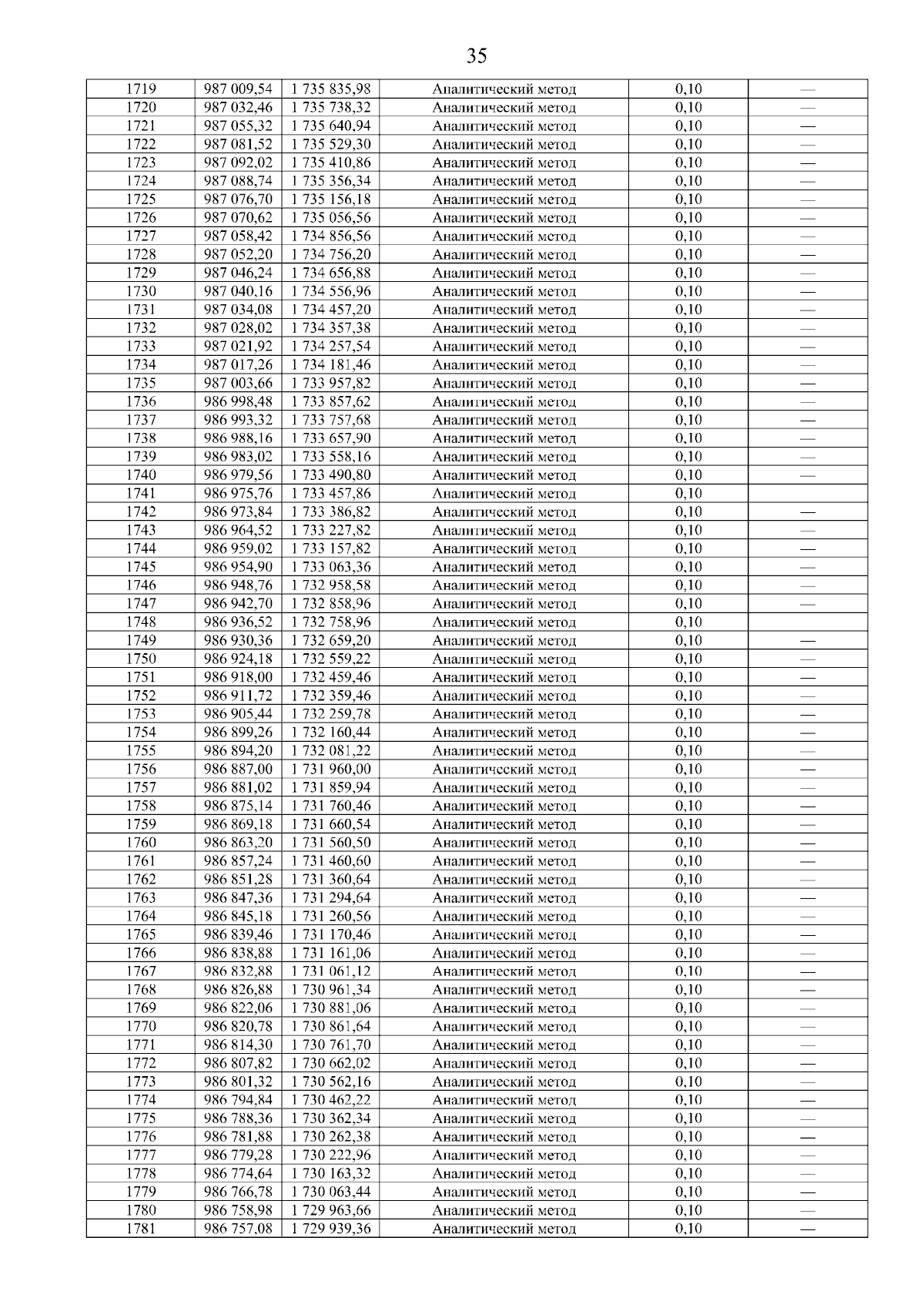 35

| 1719 | 987 009,54 | 1 735 835,98 | Аналитический метод | 0,10 | — |
|---|---|---|---|---|---|
| 1720 | 987 032,46 | 1 735 738,32 | Аналитический метод | 0,10 | — |
| 1721 | 987 055,32 | 1 735 640,94 | Аналитический метод | 0,10 | — |
| 1722 | 987 081,52 | 1 735 529,30 | Аналитический метод | 0,10 | — |
| 1723 | 987 092,02 | 1 735 410,86 | Аналитический метод | 0,10 | — |
| 1724 | 987 088,74 | 1 735 356,34 | Аналитический метод | 0,10 | — |
| 1725 | 987 076,70 | 1 735 156,18 | Аналитический метод | 0,10 | — |
| 1726 | 987 070,62 | 1 735 056,56 | Аналитический метод | 0,10 | — |
| 1727 | 987 058,42 | 1 734 856,56 | Аналитический метод | 0,10 | — |
| 1728 | 987 052,20 | 1 734 756,20 | Аналитический метод | 0,10 | — |
| 1729 | 987 046,24 | 1 734 656,88 | Аналитический метод | 0,10 | — |
| 1730 | 987 040,16 | 1 734 556,96 | Аналитический метод | 0,10 | — |
| 1731 | 987 034,08 | 1 734 457,20 | Аналитический метод | 0,10 | — |
| 1732 | 987 028,02 | 1 734 357,38 | Аналитический метод | 0,10 | — |
| 1733 | 987 021,92 | 1 734 257,54 | Аналитический метод | 0,10 | — |
| 1734 | 987 017,26 | 1 734 181,46 | Аналитический метод | 0,10 | — |
| 1735 | 987 003,66 | 1 733 957,82 | Аналитический метод | 0,10 | — |
| 1736 | 986 998,48 | 1 733 857,62 | Аналитический метод | 0,10 | — |
| 1737 | 986 993,32 | 1 733 757,68 | Аналитический метод | 0,10 | — |
| 1738 | 986 988,16 | 1 733 657,90 | Аналитический метод | 0,10 | — |
| 1739 | 986 983,02 | 1 733 558,16 | Аналитический метод | 0,10 | — |
| 1740 | 986 979,56 | 1 733 490,80 | Аналитический метод | 0,10 | — |
| 1741 | 986 975,76 | 1 733 457,86 | Аналитический метод | 0,10 | |
| 1742 | 986 973,84 | 1 733 386,82 | Аналитический метод | 0,10 | — |
| 1743 | 986 964,52 | 1 733 227,82 | Аналитический метод | 0,10 | — |
| 1744 | 986 959,02 | 1 733 157,82 | Аналитический метод | 0,10 | — |
| 1745 | 986 954,90 | 1 733 063,36 | Аналитический метод | 0,10 | — |
| 1746 | 986 948,76 | 1 732 958,58 | Аналитический метод | 0,10 | — |
| 1747 | 986 942,70 | 1 732 858,96 | Аналитический метод | 0,10 | — |
| 1748 | 986 936,52 | 1 732 758,96 | Аналитический метод | 0,10 | |
| 1749 | 986 930,36 | 1 732 659,20 | Аналитический метод | 0,10 | — |
| 1750 | 986 924,18 | 1 732 559,22 | Аналитический метод | 0,10 | — |
| 1751 | 986 918,00 | 1 732 459,46 | Аналитический метод | 0,10 | — |
| 1752 | 986 911,72 | 1 732 359,46 | Аналитический метод | 0,10 | — |
| 1753 | 986 905,44 | 1 732 259,78 | Аналитический метод | 0,10 | — |
| 1754 | 986 899,26 | 1 732 160,44 | Аналитический метод | 0,10 | — |
| 1755 | 986 894,20 | 1 732 081,22 | Аналитический метод | 0,10 | — |
| 1756 | 986 887,00 | 1 731 960,00 | Аналитический метод | 0,10 | — |
| 1757 | 986 881,02 | 1 731 859,94 | Аналитический метод | 0,10 | — |
| 1758 | 986 875,14 | 1 731 760,46 | Аналитический метод | 0,10 | — |
| 1759 | 986 869,18 | 1 731 660,54 | Аналитический метод | 0,10 | — |
| 1760 | 986 863,20 | 1 731 560,50 | Аналитический метод | 0,10 | — |
| 1761 | 986 857,24 | 1 731 460,60 | Аналитический метод | 0,10 | — |
| 1762 | 986 851,28 | 1 731 360,64 | Аналитический метод | 0,10 | — |
| 1763 | 986 847,36 | 1 731 294,64 | Аналитический метод | 0,10 | — |
| 1764 | 986 845,18 | 1 731 260,56 | Аналитический метод | 0,10 | — |
| 1765 | 986 839,46 | 1 731 170,46 | Аналитический метод | 0,10 | — |
| 1766 | 986 838,88 | 1 731 161,06 | Аналитический метод | 0,10 | — |
| 1767 | 986 832,88 | 1 731 061,12 | Аналитический метод | 0,10 | — |
| 1768 | 986 826,88 | 1 730 961,34 | Аналитический метод | 0,10 | — |
| 1769 | 986 822,06 | 1 730 881,06 | Аналитический метод | 0,10 | — |
| 1770 | 986 820,78 | 1 730 861,64 | Аналитический метод | 0,10 | — |
| 1771 | 986 814,30 | 1 730 761,70 | Аналитический метод | 0,10 | — |
| 1772 | 986 807,82 | 1 730 662,02 | Аналитический метод | 0,10 | — |
| 1773 | 986 801,32 | 1 730 562,16 | Аналитический метод | 0,10 | — |
| 1774 | 986 794,84 | 1 730 462,22 | Аналитический метод | 0,10 | — |
| 1775 | 986 788,36 | 1 730 362,34 | Аналитический метод | 0,10 | — |
| 1776 | 986 781,88 | 1 730 262,38 | Аналитический метод | 0,10 | — |
| 1777 | 986 779,28 | 1 730 222,96 | Аналитический метод | 0,10 | — |
| 1778 | 986 774,64 | 1 730 163,32 | Аналитический метод | 0,10 | — |
| 1779 | 986 766,78 | 1 730 063,44 | Аналитический метод | 0,10 | — |
| 1780 | 986 758,98 | 1 729 963,66 | Аналитический метод | 0,10 | — |
| 1781 | 986 757,08 | 1 729 939,36 | Аналитический метод | 0,10 | — |